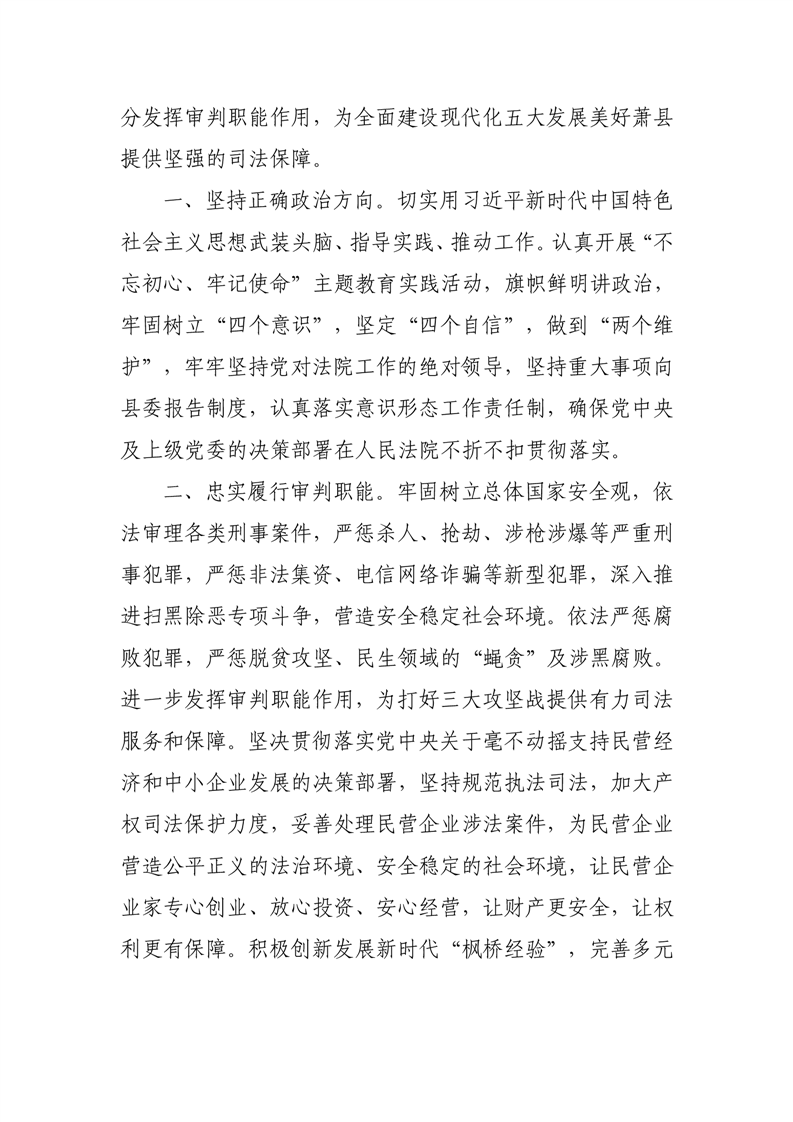 分发挥审判职能作用，为全面建设现代化五大发展美好萧县提供坚强的司法保障。

一、坚持正确政治方向。切实用习近平新时代中国特色社会主义思想武装头脑、指导实践、推动工作。认真开展“不忘初心、牢记使命”主题教育实践活动，旗帜鲜明讲政治，牢固树立“四个意识”，坚定“四个自信”，做到“两个维护”，牢牢坚持党对法院工作的绝对领导，坚持重大事项向县委报告制度，认真落实意识形态工作责任制，确保党中央及上级党委的决策部署在人民法院不折不扣贯彻落实。

二、忠实履行审判职能。牢固树立总体国家安全观，依法审理各类刑事案件，严惩杀人、抢劫、涉枪涉爆等严重刑事犯罪，严惩非法集资、电信网络诈骗等新型犯罪，深入推进扫黑除恶专项斗争，营造安全稳定社会环境。依法严惩腐败犯罪，严惩脱贫攻坚、民生领域的“蝇贪”及涉黑腐败。进一步发挥审判职能作用，为打好三大攻坚战提供有力司法服务和保障。坚决贯彻落实党中央关于毫不动摇支持民营经济和中小企业发展的决策部署，坚持规范执法司法，加大产权司法保护力度，妥善处理民营企业涉法案件，为民营企业营造公平正义的法治环境、安全稳定的社会环境，让民营企业家专心创业、放心投资、安心经营，让财产更安全，让权利更有保障。积极创新发展新时代“枫桥经验”，完善多元